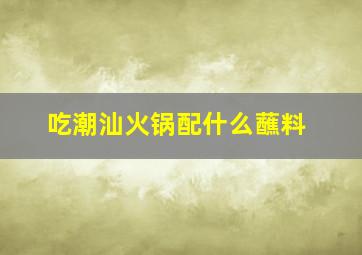 吃潮汕火锅配什么蘸料